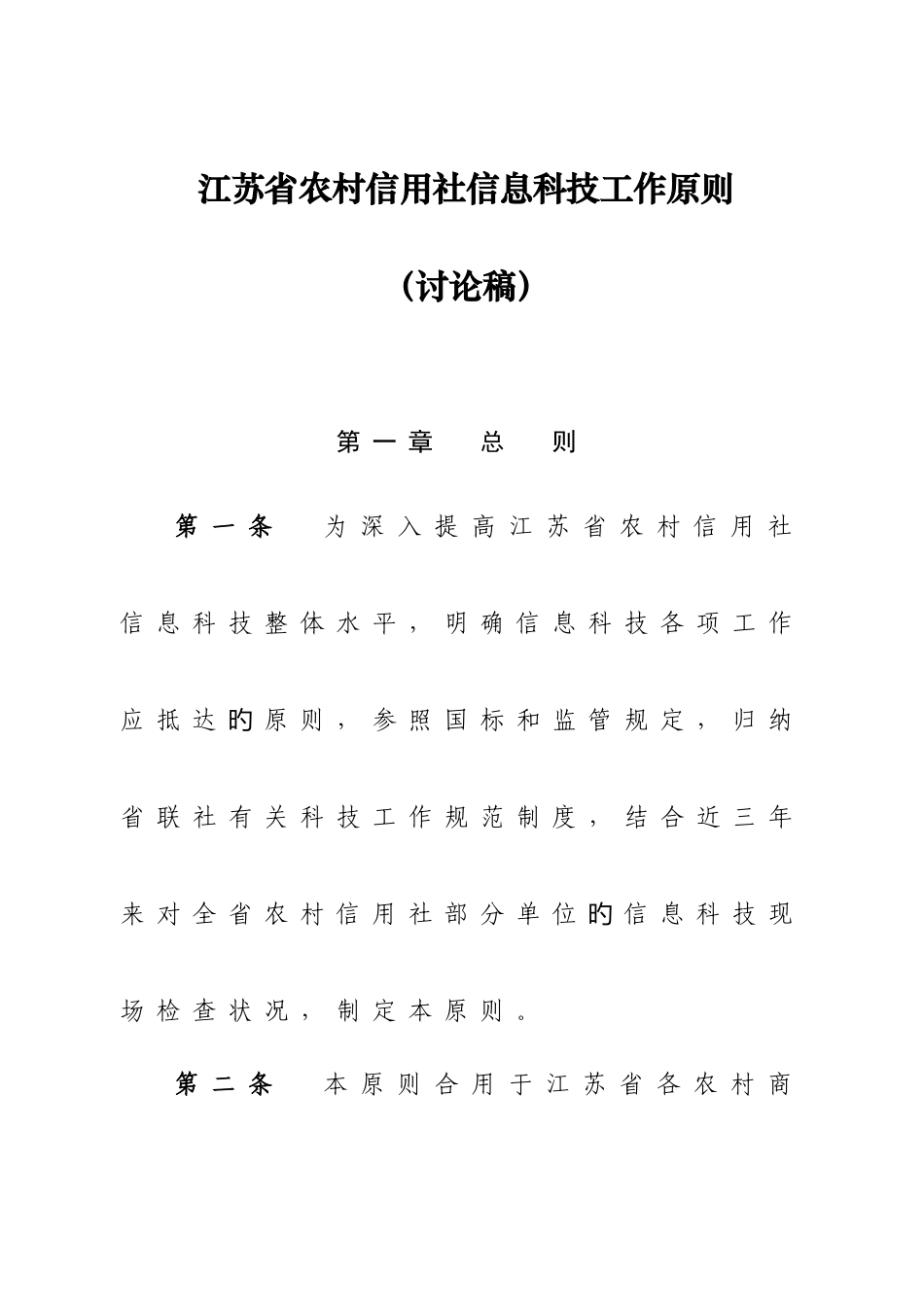 江苏省农村信用社信息科技工作原则

（讨论稿）

第一章 总 则

第一条 为深入提高江苏省农村信用社信息科技整体水平，明确信息科技各项工作应抵达的原则，参照国标和监管规定，归纳省联社有关科技工作规范制度，结合近三年来对全省农村信用社部分单位的信息科技现场检查状况，制定本原则。

第二条 本原则合用于江苏省各农村商